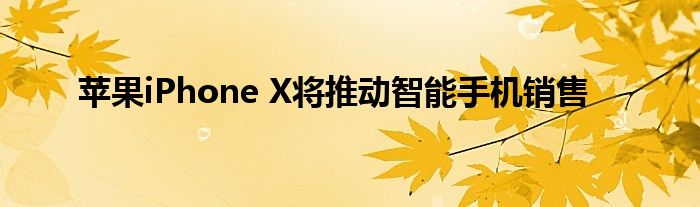 苹果iPhone X将推动智能手机销售